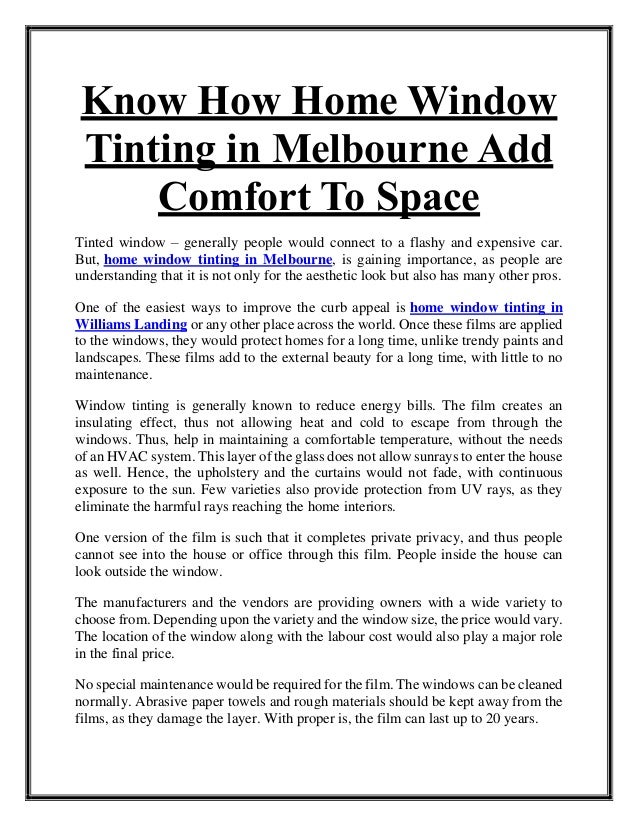 Know How Home Window Tinting in Melbourne Add Comfort To Space

Tinted window – generally people would connect to a flashy and expensive car. But, home window tinting in Melbourne, is gaining importance, as people are understanding that it is not only for the aesthetic look but also has many other pros.

One of the easiest ways to improve the curb appeal is home window tinting in Williams Landing or any other place across the world. Once these films are applied to the windows, they would protect homes for a long time, unlike trendy paints and landscapes. These films add to the external beauty for a long time, with little to no maintenance.

Window tinting is generally known to reduce energy bills. The film creates an insulating effect, thus not allowing heat and cold to escape from through the windows. Thus, help in maintaining a comfortable temperature, without the needs of an HVAC system. This layer of the glass does not allow sunrays to enter the house as well. Hence, the upholstery and the curtains would not fade, with continuous exposure to the sun. Few varieties also provide protection from UV rays, as they eliminate the harmful rays reaching the home interiors.

One version of the film is such that it completes private privacy, and thus people cannot see into the house or office through this film. People inside the house can look outside the window.

The manufacturers and the vendors are providing owners with a wide variety to choose from. Depending upon the variety and the window size, the price would vary. The location of the window along with the labour cost would also play a major role in the final price.

No special maintenance would be required for the film. The windows can be cleaned normally. Abrasive paper towels and rough materials should be kept away from the films, as they damage the layer. With proper is, the film can last up to 20 years.